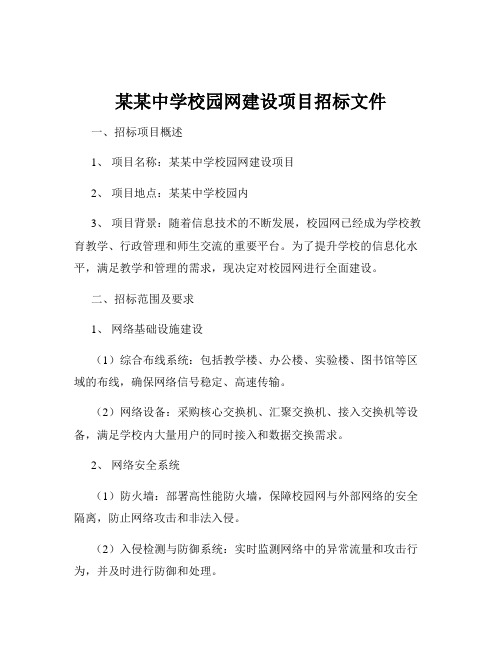 某某中学校园网建设项目招标文件

一、招标项目概述

1、 项目名称：某某中学校园网建设项目

2、 项目地点：某某中学校园内

3、 项目背景：随着信息技术的不断发展，校园网已经成为学校教育教学、行政管理和师生交流的重要平台。为了提升学校的信息化水平，满足教学和管理的需求，现决定对校园网进行全面建设。

二、招标范围及要求

1、 网络基础设施建设

（1）综合布线系统：包括教学楼、办公楼、实验楼、图书馆等区域的布线，确保网络信号稳定、高速传输。

（2）网络设备：采购核心交换机、汇聚交换机、接入交换机等设备，满足学校内大量用户的同时接入和数据交换需求。

2、 网络安全系统

（1）防火墙：部署高性能防火墙，保障校园网与外部网络的安全隔离，防止网络攻击和非法入侵。

（2）入侵检测与防御系统：实时监测网络中的异常流量和攻击行为，并及时进行防御和处理。